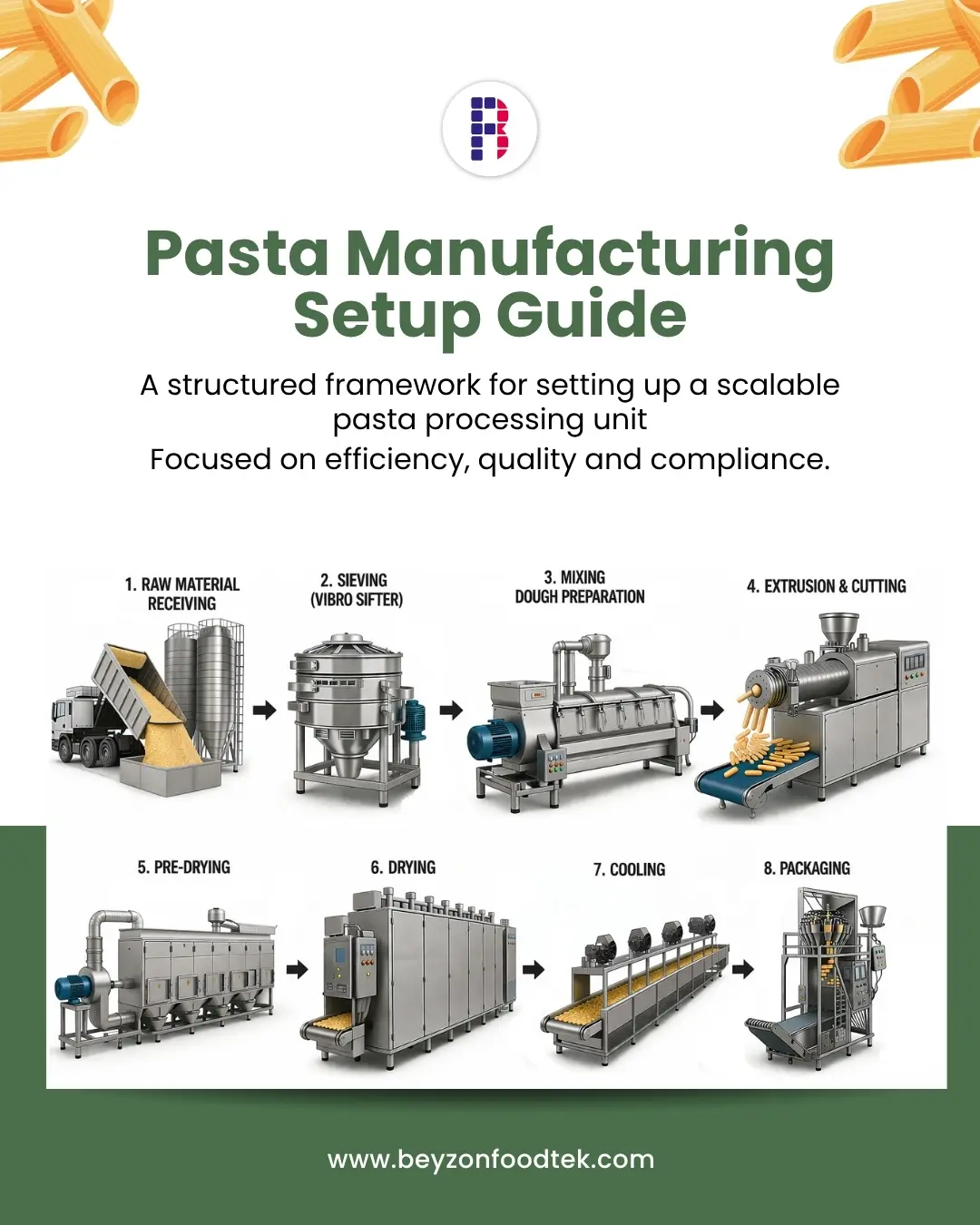 Pasta Manufacturing Setup Guide

A structured framework for setting up a scalable pasta processing unit
Focused on efficiency, quality and compliance.

1. RAW MATERIAL RECEIVING

2. SIEVING (VIBRO SIFTER)

3. MIXING DOUGH PREPARATION

4. EXTRUSION & CUTTING

5. PRE-DRYING

6. DRYING

7. COOLING

8. PACKAGING

www.beyzonfoodtek.com